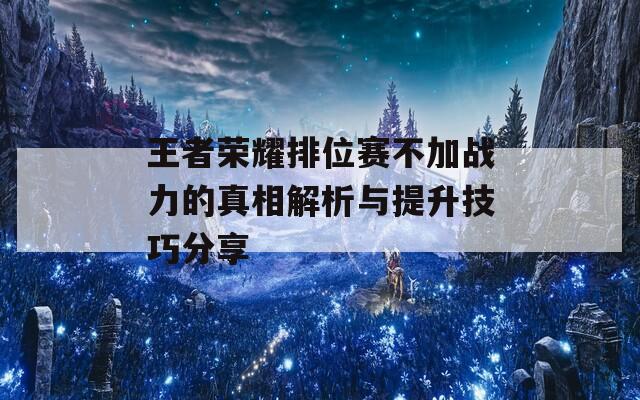 王者荣耀排位赛不加战力的真相解析与提升技巧分享